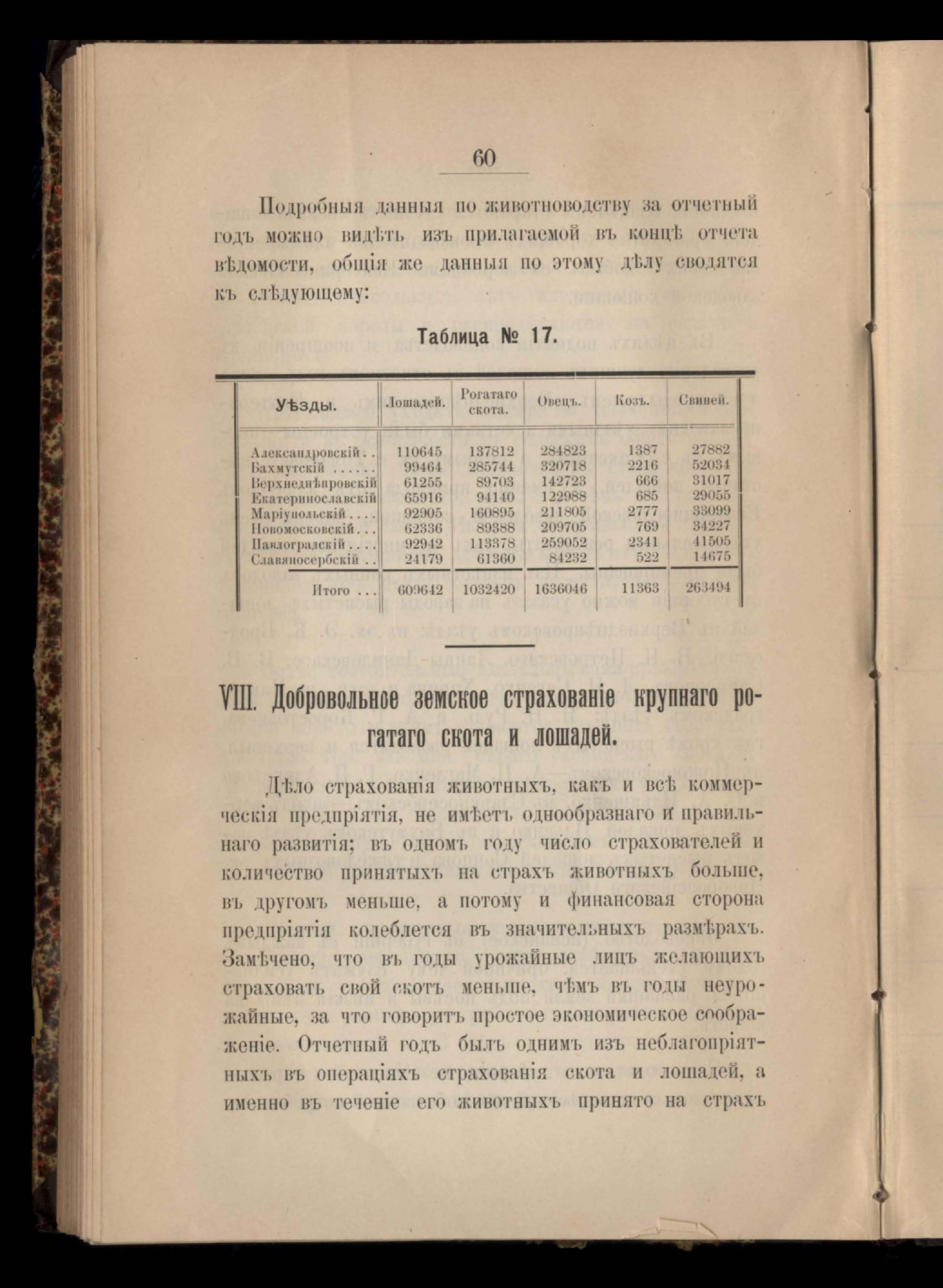 60

Подробныя данныя по животноводству за отчетный годъ можно видѣть изъ прилагаемой въ концѣ отчета вѣдомости, общія же данныя по этому дѣлу сводятся къ слѣдующему:

Таблица № 17.

| Уѣзды. | Лошадей. | Рогатаго скота. | Овецъ. | Козъ. | Свиней. |
|---|---|---|---|---|---|
| Александровскій . . | 110645 | 137812 | 284823 | 1387 | 27882 |
| Бахмутскій . . . . . . | 99464 | 285744 | 320718 | 2216 | 52034 |
| Верхнеднѣпровскій | 61255 | 89703 | 142723 | 666 | 31017 |
| Екатеринославскій | 65916 | 94140 | 122988 | 685 | 29055 |
| Маріупольскій . . . . | 92905 | 160895 | 211805 | 2777 | 33099 |
| Новомосковскій . . . | 62336 | 89388 | 209705 | 769 | 34227 |
| Павлоградскій . . . . | 92942 | 113378 | 259052 | 2341 | 41505 |
| Славяносербскій . . | 24179 | 61360 | 84232 | 522 | 14675 |
| Итого . . . | 609642 | 1032420 | 1636046 | 11363 | 263494 |

VIII. Добровольное земское страхованіе крупнаго рогатаго скота и лошадей.

Дѣло страхованія животныхъ, какъ и всѣ коммерческія предпріятія, не имѣетъ однообразнаго и правильнаго развитія; въ одномъ году число страхователей и количество принятыхъ на страхъ животныхъ больше, въ другомъ меньше, а потому и финансовая сторона предпріятія колеблется въ значительныхъ размѣрахъ. Замѣчено, что въ годы урожайные лицъ желающихъ страховать свой скотъ меньше, чѣмъ въ годы неурожайные, за что говоритъ простое экономическое соображеніе. Отчетный годъ былъ однимъ изъ неблагопріятныхъ въ операціяхъ страхованія скота и лошадей, а именно въ теченіе его животныхъ принято на страхъ